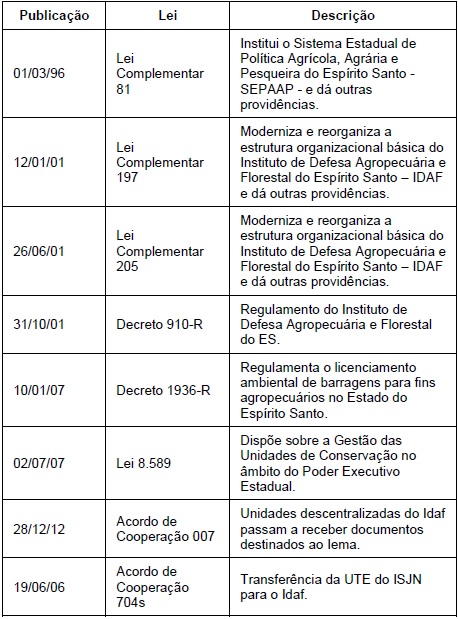 | Publicação | Lei | Descrição |
|---|---|---|
| 01/03/96 | Lei Complementar 81 | Institui o Sistema Estadual de Política Agrícola, Agrária e Pesqueira do Espírito Santo - SEPAAP - e dá outras providências. |
| 12/01/01 | Lei Complementar 197 | Moderniza e reorganiza a estrutura organizacional básica do Instituto de Defesa Agropecuária e Florestal do Espírito Santo – IDAF e dá outras providências. |
| 26/06/01 | Lei Complementar 205 | Moderniza e reorganiza a estrutura organizacional básica do Instituto de Defesa Agropecuária e Florestal do Espírito Santo – IDAF e dá outras providências. |
| 31/10/01 | Decreto 910-R | Regulamento do Instituto de Defesa Agropecuária e Florestal do ES. |
| 10/01/07 | Decreto 1936-R | Regulamenta o licenciamento ambiental de barragens para fins agropecuários no Estado do Espírito Santo. |
| 02/07/07 | Lei 8.589 | Dispõe sobre a Gestão das Unidades de Conservação no âmbito do Poder Executivo Estadual. |
| 28/12/12 | Acordo de Cooperação 007 | Unidades descentralizadas do Idaf passam a receber documentos destinados ao Iema. |
| 19/06/06 | Acordo de Cooperação 704s | Transferência da UTE do ISJN para o Idaf. |